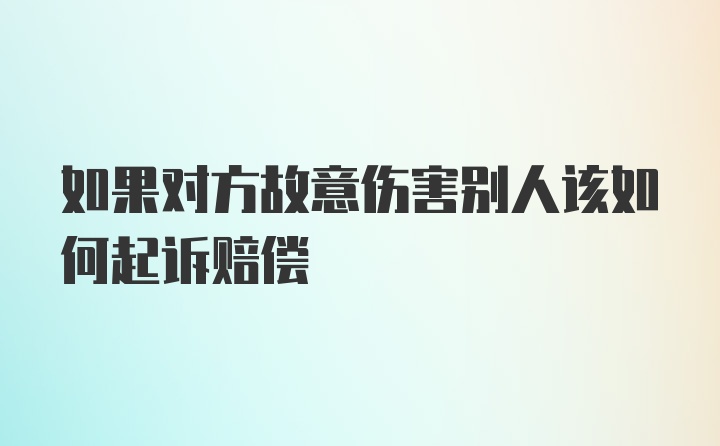 如果对方故意伤害别人该如何起诉赔偿